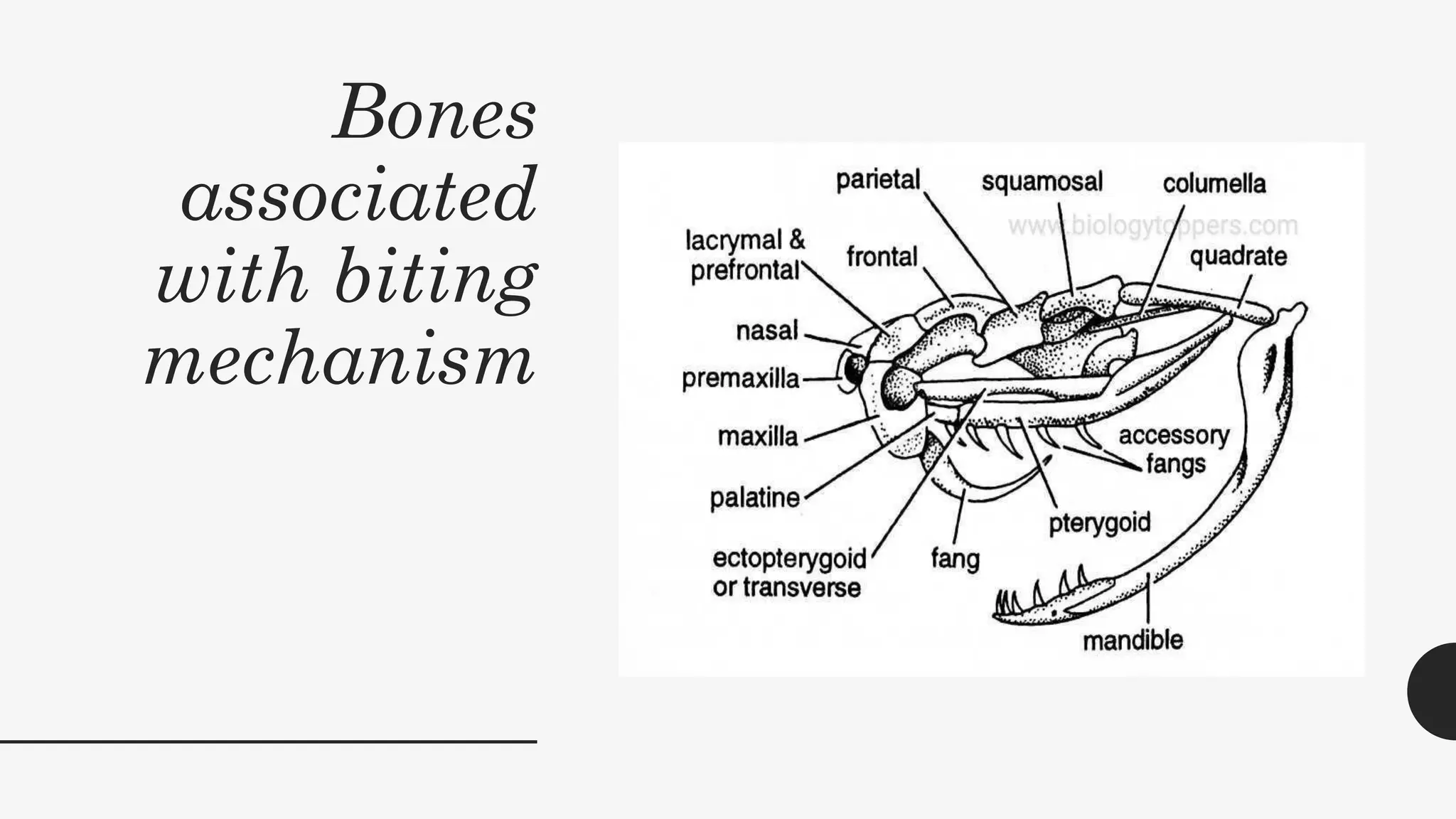 Bones associated with biting mechanism

parietal
squamosal
columella
www.biologytoppers.com
lacrymal & prefrontal
frontal
quadrate
nasal
premaxilla
maxilla
accessory fangs
palatine
pterygoid
ectopterygoid or transverse
fang
mandible